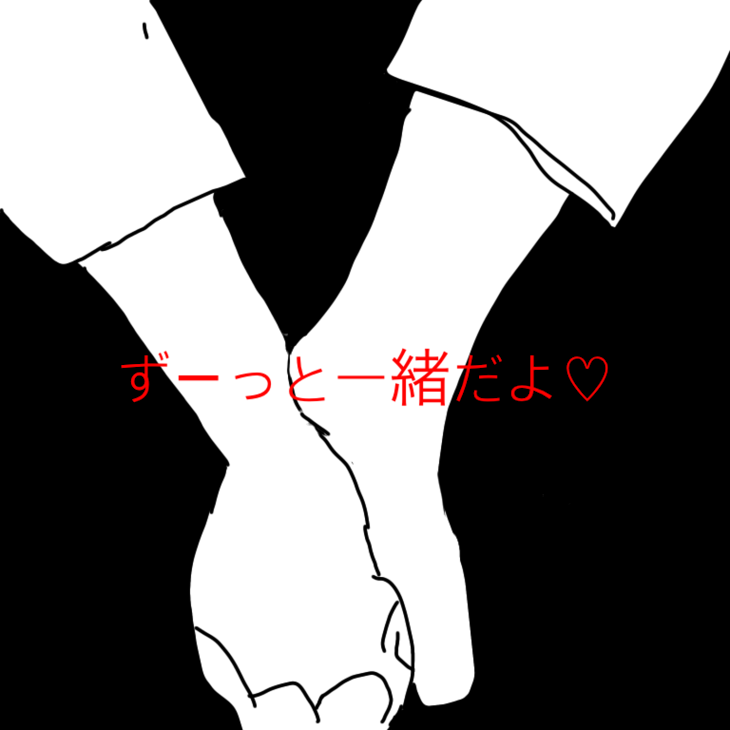 ずーっと一緒だよ♡